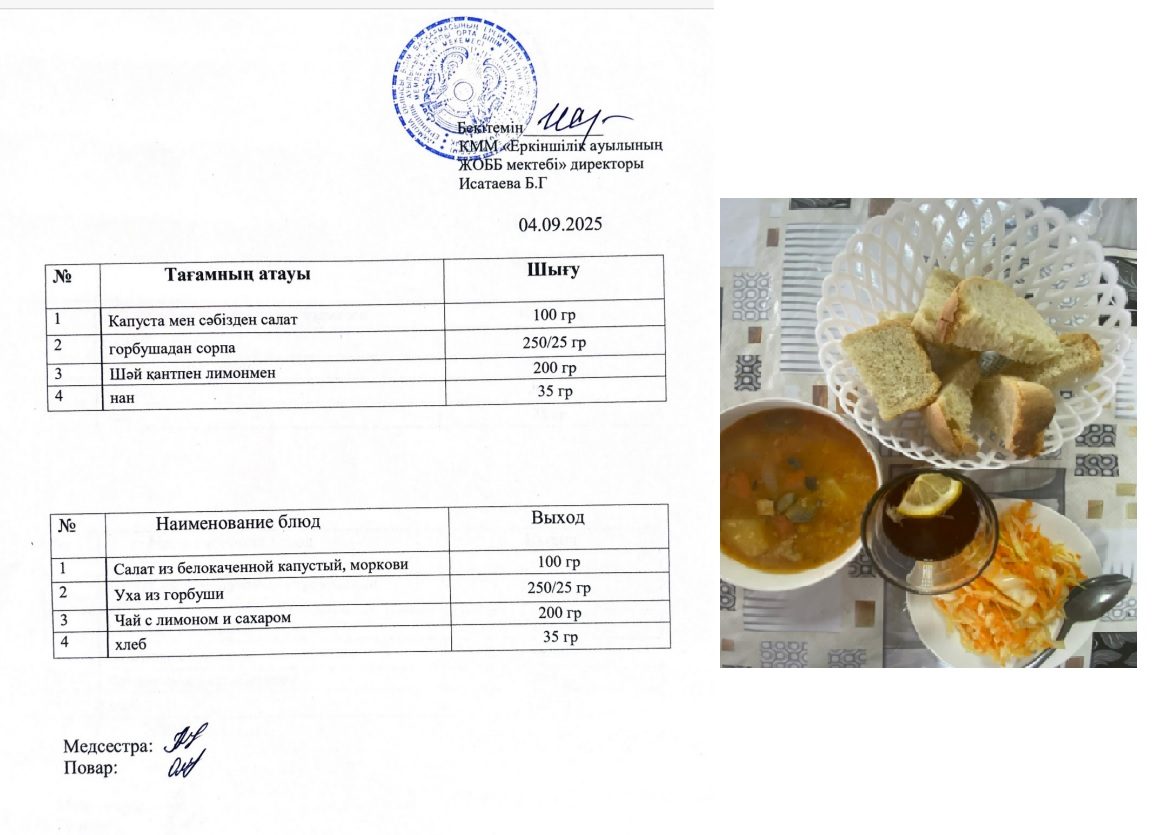 Бекітемін
КММ «Еркіншілік ауылының ЖОББ мектебі» директоры
Исатаева Б.Г

04.09.2025

| № | Тағамның атауы | Шығу |
|---|---|---|
| 1 | Капуста мен сәбізден салат | 100 гр |
| 2 | горбушадан сорпа | 250/25 гр |
| 3 | Шәй қантпен лимонмен | 200 гр |
| 4 | нан | 35 гр |

| № | Наименование блюд | Выход |
|---|---|---|
| 1 | Салат из белокаченной капустый, моркови | 100 гр |
| 2 | Уха из горбуши | 250/25 гр |
| 3 | Чай с лимоном и сахаром | 200 гр |
| 4 | хлеб | 35 гр |

Медсестра:
Повар: